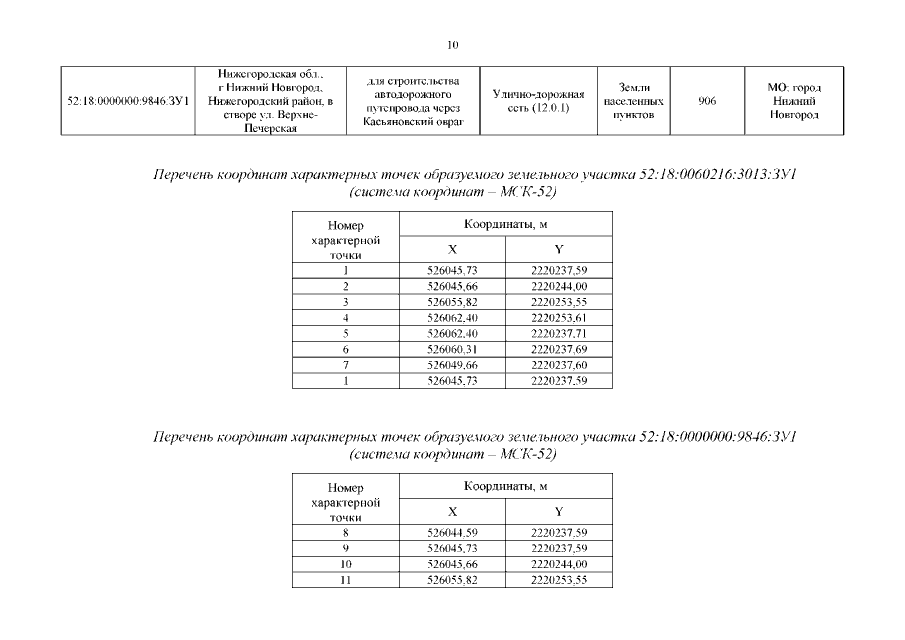 10

| 52:18:0000000:9846:ЗУ1 | Нижегородская обл., г Нижний Новгород, Нижегородский район, в створе ул. Верхне-Печерская | для строительства автодорожного путепровода через Касьяновский овраг | Улично-дорожная сеть (12.0.1) | Земли населенных пунктов | 906 | МО: город Нижний Новгород |
|---|---|---|---|---|---|---|

Перечень координат характерных точек образуемого земельного участка 52:18:0060216:3013:ЗУ1 (система координат – МСК-52)

| Номер характерной точки | Координаты, м X | Координаты, м Y |
|---|---|---|
| 1 | 526045,73 | 2220237,59 |
| 2 | 526045,66 | 2220244,00 |
| 3 | 526055,82 | 2220253,55 |
| 4 | 526062,40 | 2220253,61 |
| 5 | 526062,40 | 2220237,71 |
| 6 | 526060,31 | 2220237,69 |
| 7 | 526049,66 | 2220237,60 |
| 1 | 526045,73 | 2220237,59 |

Перечень координат характерных точек образуемого земельного участка 52:18:0000000:9846:ЗУ1 (система координат – МСК-52)

| Номер характерной точки | Координаты, м X | Координаты, м Y |
|---|---|---|
| 8 | 526044,59 | 2220237,59 |
| 9 | 526045,73 | 2220237,59 |
| 10 | 526045,66 | 2220244,00 |
| 11 | 526055,82 | 2220253,55 |